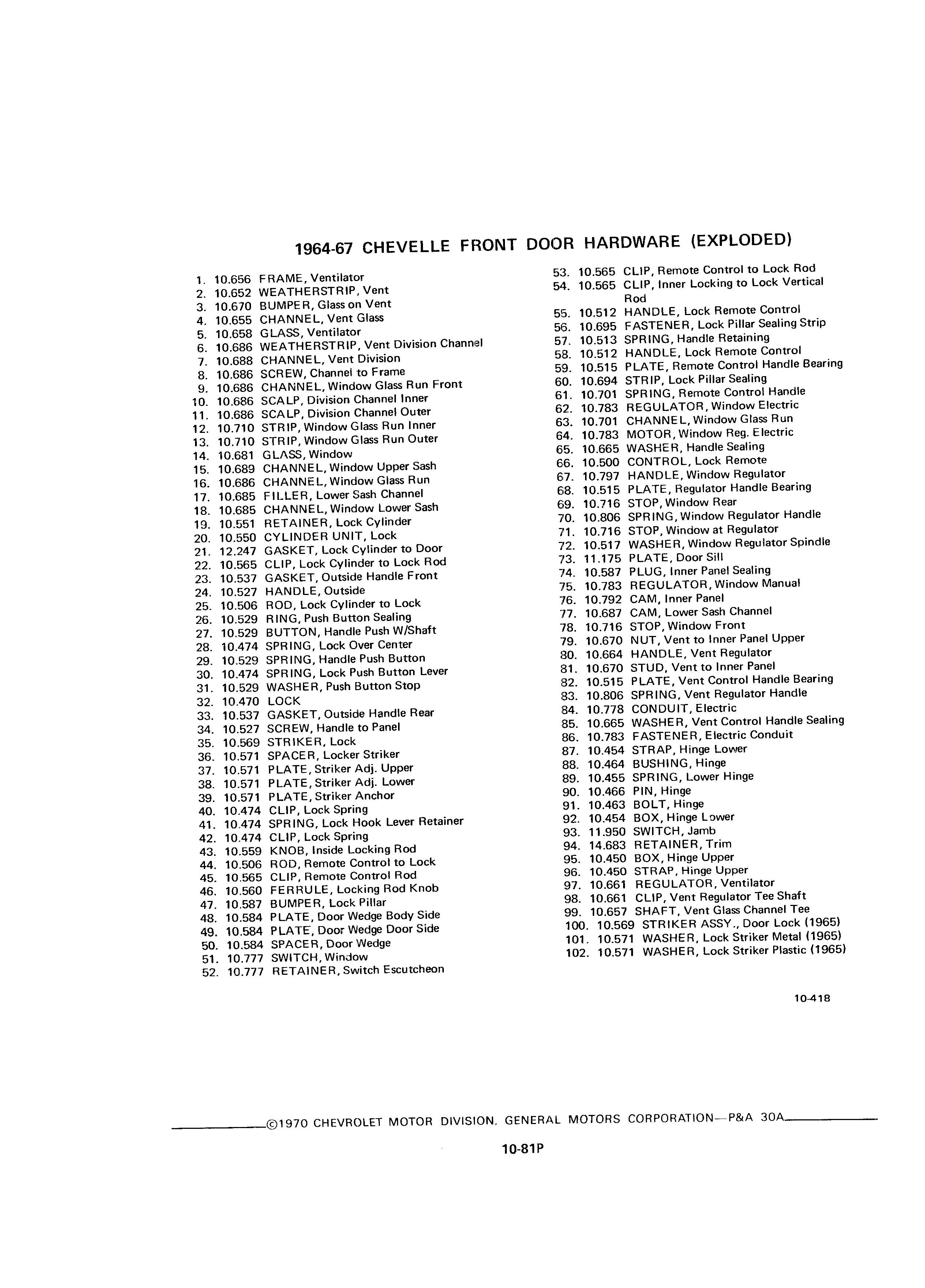 1964-67 CHEVELLE FRONT DOOR HARDWARE (EXPLODED)

1. 10.656 FRAME, Ventilator
2. 10.652 WEATHERSTRIP, Vent
3. 10.670 BUMPER, Glass on Vent
4. 10.655 CHANNEL, Vent Glass
5. 10.658 GLASS, Ventilator
6. 10.686 WEATHERSTRIP, Vent Division Channel
7. 10.688 CHANNEL, Vent Division
8. 10.686 SCREW, Channel to Frame
9. 10.686 CHANNEL, Window Glass Run Front
10. 10.686 SCALP, Division Channel Inner
11. 10.686 SCALP, Division Channel Outer
12. 10.710 STRIP, Window Glass Run Inner
13. 10.710 STRIP, Window Glass Run Outer
14. 10.681 GLASS, Window
15. 10.689 CHANNEL, Window Upper Sash
16. 10.686 CHANNEL, Window Glass Run
17. 10.685 FILLER, Lower Sash Channel
18. 10.685 CHANNEL, Window Lower Sash
19. 10.551 RETAINER, Lock Cylinder
20. 10.550 CYLINDER UNIT, Lock
21. 12.247 GASKET, Lock Cylinder to Door
22. 10.565 CLIP, Lock Cylinder to Lock Rod
23. 10.537 GASKET, Outside Handle Front
24. 10.527 HANDLE, Outside
25. 10.506 ROD, Lock Cylinder to Lock
26. 10.529 RING, Push Button Sealing
27. 10.529 BUTTON, Handle Push W/Shaft
28. 10.474 SPRING, Lock Over Center
29. 10.529 SPRING, Handle Push Button
30. 10.474 SPRING, Lock Push Button Lever
31. 10.529 WASHER, Push Button Stop
32. 10.470 LOCK
33. 10.537 GASKET, Outside Handle Rear
34. 10.527 SCREW, Handle to Panel
35. 10.569 STRIKER, Lock
36. 10.571 SPACER, Locker Striker
37. 10.571 PLATE, Striker Adj. Upper
38. 10.571 PLATE, Striker Adj. Lower
39. 10.571 PLATE, Striker Anchor
40. 10.474 CLIP, Lock Spring
41. 10.474 SPRING, Lock Hook Lever Retainer
42. 10.474 CLIP, Lock Spring
43. 10.559 KNOB, Inside Locking Rod
44. 10.506 ROD, Remote Control to Lock
45. 10.565 CLIP, Remote Control Rod
46. 10.560 FERRULE, Locking Rod Knob
47. 10.587 BUMPER, Lock Pillar
48. 10.584 PLATE, Door Wedge Body Side
49. 10.584 PLATE, Door Wedge Door Side
50. 10.584 SPACER, Door Wedge
51. 10.777 SWITCH, Window
52. 10.777 RETAINER, Switch Escutcheon

53. 10.565 CLIP, Remote Control to Lock Rod
54. 10.565 CLIP, Inner Locking to Lock Vertical Rod
55. 10.512 HANDLE, Lock Remote Control
56. 10.695 FASTENER, Lock Pillar Sealing Strip
57. 10.513 SPRING, Handle Retaining
58. 10.512 HANDLE, Lock Remote Control
59. 10.515 PLATE, Remote Control Handle Bearing
60. 10.694 STRIP, Lock Pillar Sealing
61. 10.701 SPRING, Remote Control Handle
62. 10.783 REGULATOR, Window Electric
63. 10.701 CHANNEL, Window Glass Run
64. 10.783 MOTOR, Window Reg. Electric
65. 10.665 WASHER, Handle Sealing
66. 10.500 CONTROL, Lock Remote
67. 10.797 HANDLE, Window Regulator
68. 10.515 PLATE, Regulator Handle Bearing
69. 10.716 STOP, Window Rear
70. 10.806 SPRING, Window Regulator Handle
71. 10.716 STOP, Window at Regulator
72. 10.517 WASHER, Window Regulator Spindle
73. 11.175 PLATE, Door Sill
74. 10.587 PLUG, Inner Panel Sealing
75. 10.783 REGULATOR, Window Manual
76. 10.792 CAM, Inner Panel
77. 10.687 CAM, Lower Sash Channel
78. 10.716 STOP, Window Front
79. 10.670 NUT, Vent to Inner Panel Upper
80. 10.664 HANDLE, Vent Regulator
81. 10.670 STUD, Vent to Inner Panel
82. 10.515 PLATE, Vent Control Handle Bearing
83. 10.806 SPRING, Vent Regulator Handle
84. 10.778 CONDUIT, Electric
85. 10.665 WASHER, Vent Control Handle Sealing
86. 10.783 FASTENER, Electric Conduit
87. 10.454 STRAP, Hinge Lower
88. 10.464 BUSHING, Hinge
89. 10.455 SPRING, Lower Hinge
90. 10.466 PIN, Hinge
91. 10.463 BOLT, Hinge
92. 10.454 BOX, Hinge Lower
93. 11.950 SWITCH, Jamb
94. 14.683 RETAINER, Trim
95. 10.450 BOX, Hinge Upper
96. 10.450 STRAP, Hinge Upper
97. 10.661 REGULATOR, Ventilator
98. 10.661 CLIP, Vent Regulator Tee Shaft
99. 10.657 SHAFT, Vent Glass Channel Tee
100. 10.569 STRIKER ASSY., Door Lock (1965)
101. 10.571 WASHER, Lock Striker Metal (1965)
102. 10.571 WASHER, Lock Striker Plastic (1965)

10-418

©1970 CHEVROLET MOTOR DIVISION, GENERAL MOTORS CORPORATION—P&A 30A

10-81P